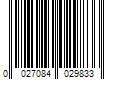 0 027084 029833